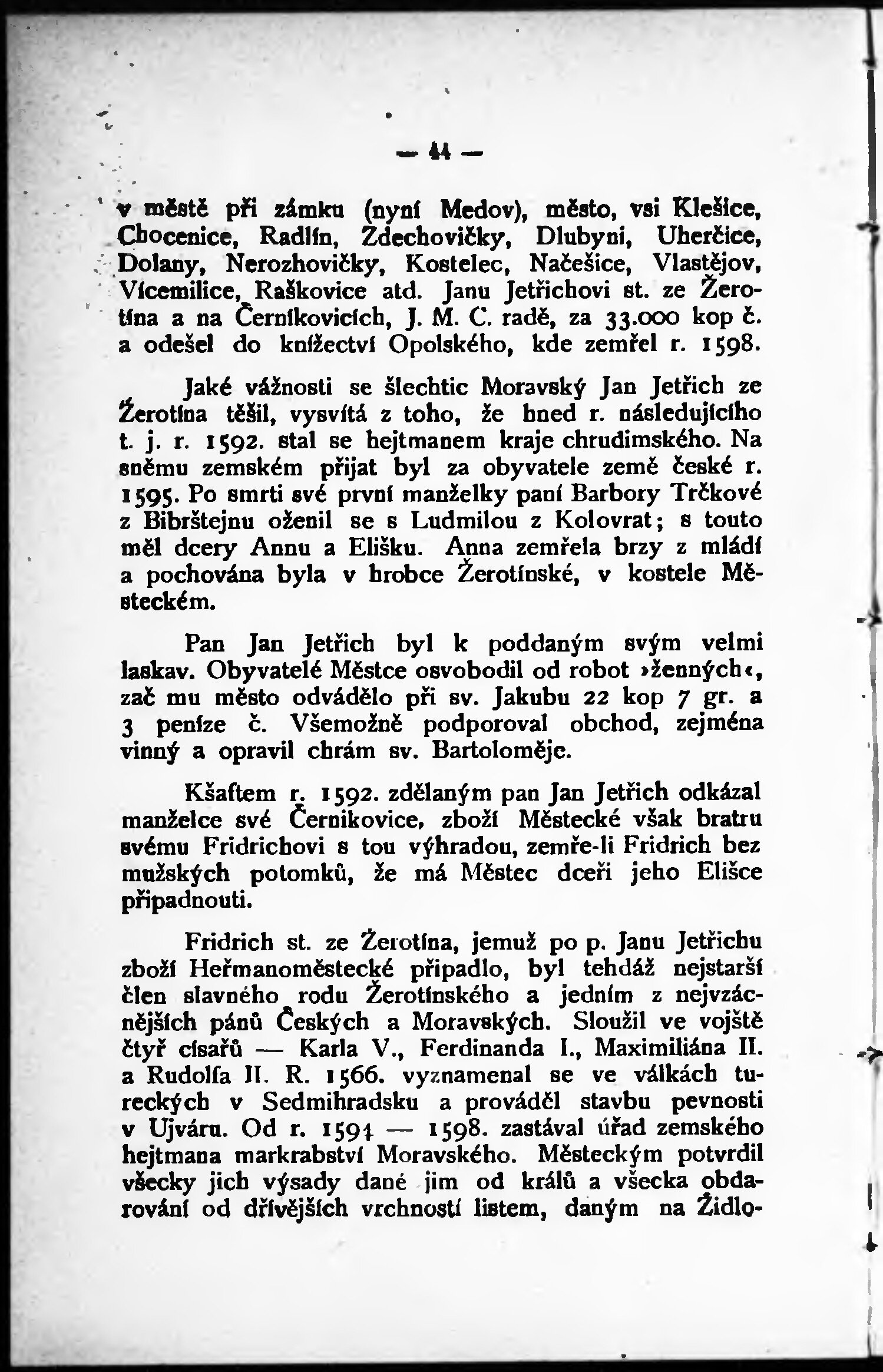 — 44 —

v městě při zámku (nyní Medov), město, vsi Klešice, Chocenice, Radlín, Zdechovičky, Dlubyni, Uherčice, Dolany, Nerozhovičky, Kostelec, Načešice, Vlastějov, Vícemilice, Raškovice atd. Janu Jetřichovi st. ze Žerotína a na Černíkovicích, J. M. C. radě, za 33.000 kop č. a odešel do knížectví Opolského, kde zemřel r. 1598.

Jaké vážnosti se šlechtic Moravský Jan Jetřich ze Žerotína těšil, vysvítá z toho, že hned r. následujícího t. j. r. 1592. stal se hejtmanem kraje chrudimského. Na sněmu zemském přijat byl za obyvatele země české r. 1595. Po smrti své první manželky paní Barbory Trčkové z Bibrštejnu oženil se s Ludmilou z Kolovrat; s touto měl dcery Annu a Elišku. Anna zemřela brzy z mládí a pochována byla v hrobce Žerotínské, v kostele Městeckém.

Pan Jan Jetřich byl k poddaným svým velmi laskav. Obyvatelé Městce osvobodil od robot »ženných«, zač mu město odvádělo při sv. Jakubu 22 kop 7 gr. a 3 peníze č. Všemožně podporoval obchod, zejména vinný a opravil chrám sv. Bartoloměje.

Kšaftem r. 1592. zdělaným pan Jan Jetřich odkázal manželce své Černikovice, zboží Městecké však bratru svému Fridrichovi s tou výhradou, zemře-li Fridrich bez mužských potomků, že má Městec dceři jeho Elišce připadnouti.

Fridrich st. ze Žerotína, jemuž po p. Janu Jetřichu zboží Heřmanoměstecké připadlo, byl tehdáž nejstarší člen slavného rodu Žerotínského a jedním z nejvzácnějších pánů Českých a Moravských. Sloužil ve vojště čtyř císařů — Karla V., Ferdinanda I., Maximiliána II. a Rudolfa II. R. 1566. vyznamenal se ve válkách tureckých v Sedmihradsku a prováděl stavbu pevnosti v Ujváru. Od r. 1594 — 1598. zastával úřad zemského hejtmana markrabství Moravského. Městeckým potvrdil všecky jich výsady dané jim od králů a všecka obdarování od dřívějších vrchností listem, daným na Židlo-